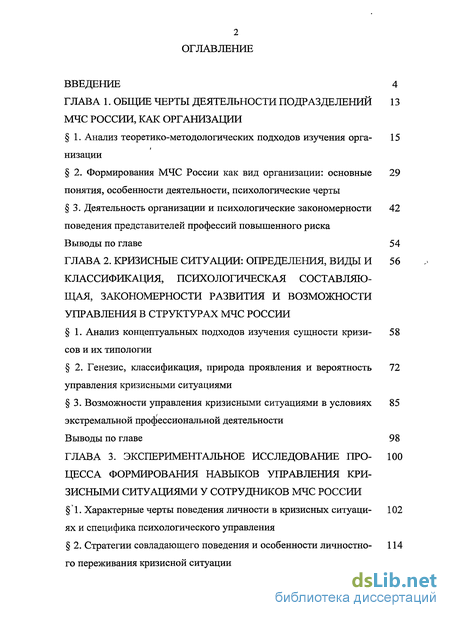 2

ОГЛАВЛЕНИЕ

| | |
|---|---|
| ВВЕДЕНИЕ | 4 |
| ГЛАВА 1. ОБЩИЕ ЧЕРТЫ ДЕЯТЕЛЬНОСТИ ПОДРАЗДЕЛЕНИЙ МЧС РОССИИ, КАК ОРГАНИЗАЦИИ | 13 |
| § 1. Анализ теоретико-методологических подходов изучения организации | 15 |
| § 2. Формирования МЧС России как вид организации: основные понятия, особенности деятельности, психологические черты | 29 |
| § 3. Деятельность организации и психологические закономерности поведения представителей профессий повышенного риска | 42 |
| Выводы по главе | 54 |
| ГЛАВА 2. КРИЗИСНЫЕ СИТУАЦИИ: ОПРЕДЕЛЕНИЯ, ВИДЫ И КЛАССИФИКАЦИЯ, ПСИХОЛОГИЧЕСКАЯ СОСТАВЛЯЮЩАЯ, ЗАКОНОМЕРНОСТИ РАЗВИТИЯ И ВОЗМОЖНОСТИ УПРАВЛЕНИЯ В СТРУКТУРАХ МЧС РОССИИ | 56 |
| § 1. Анализ концептуальных подходов изучения сущности кризисов и их типологии | 58 |
| § 2. Генезис, классификация, природа проявления и вероятность управления кризисными ситуациями | 72 |
| § 3. Возможности управления кризисными ситуациями в условиях экстремальной профессиональной деятельности | 85 |
| Выводы по главе | 98 |
| ГЛАВА 3. ЭКСПЕРИМЕНТАЛЬНОЕ ИССЛЕДОВАНИЕ ПРОЦЕССА ФОРМИРОВАНИЯ НАВЫКОВ УПРАВЛЕНИЯ КРИЗИСНЫМИ СИТУАЦИЯМИ У СОТРУДНИКОВ МЧС РОССИИ | 100 |
| § 1. Характерные черты поведения личности в кризисных ситуациях и специфика психологического управления | 102 |
| § 2. Стратегии совладающего поведения и особенности личностного переживания кризисной ситуации | 114 |

dsLib.net
библиотека диссертаций